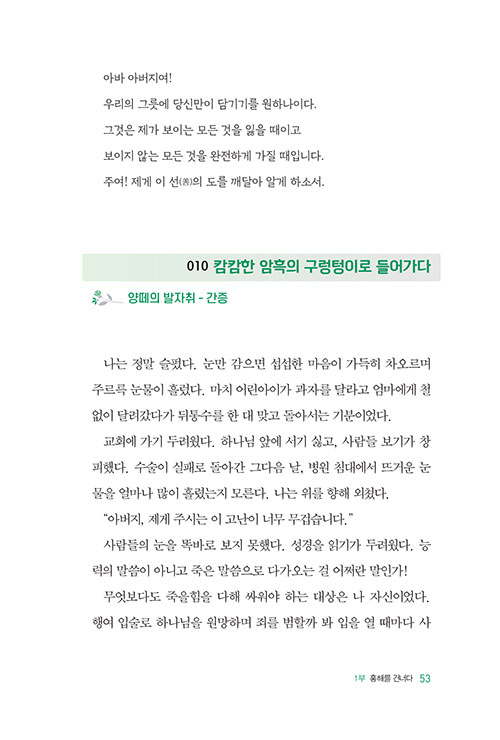 아바 아버지여!
우리의 그릇에 당신만이 담기기를 원하나이다.
그것은 제가 보이는 모든 것을 잃을 때이고
보이지 않는 모든 것을 완전하게 가질 때입니다.
주여! 제게 이 선(善)의 도를 깨달아 알게 하소서.

010 캄캄한 암흑의 구렁텅이로 들어가다

양떼의 발자취 - 간증

나는 정말 슬펐다. 눈만 감으면 섭섭한 마음이 가득히 차오르며 주르륵 눈물이 흘렀다. 마치 어린아이가 과자를 달라고 엄마에게 철없이 달려갔다가 뒤통수를 한 대 맞고 돌아서는 기분이었다.

교회에 가기 두려웠다. 하나님 앞에 서기 싫고, 사람들 보기가 창피했다. 수술이 실패로 돌아간 그다음 날, 병원 침대에서 뜨거운 눈물을 얼마나 많이 흘렸는지 모른다. 나는 위를 향해 외쳤다.

"아버지, 제게 주시는 이 고난이 너무 무겁습니다."

사람들의 눈을 똑바로 보지 못했다. 성경을 읽기가 두려웠다. 능력의 말씀이 아니고 죽은 말씀으로 다가오는 걸 어쩌란 말인가!

무엇보다도 죽을힘을 다해 싸워야 하는 대상은 나 자신이었다. 행여 입술로 하나님을 원망하며 죄를 범할까 봐 입을 열 때마다 사

1부 홍해를 건너다 53